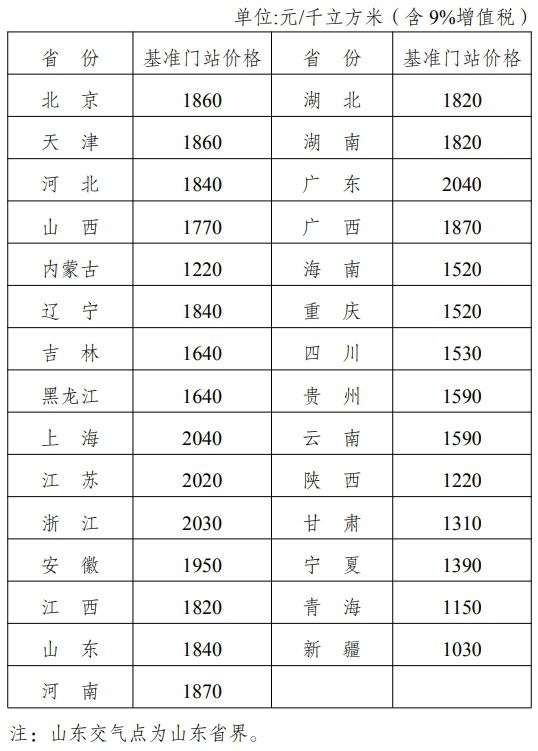 单位:元/千立方米（含 9%增值税）

| 省　份 | 基准门站价格 | 省　份 | 基准门站价格 |
|---|---|---|---|
| 北　京 | 1860 | 湖　北 | 1820 |
| 天　津 | 1860 | 湖　南 | 1820 |
| 河　北 | 1840 | 广　东 | 2040 |
| 山　西 | 1770 | 广　西 | 1870 |
| 内蒙古 | 1220 | 海　南 | 1520 |
| 辽　宁 | 1840 | 重　庆 | 1520 |
| 吉　林 | 1640 | 四　川 | 1530 |
| 黑龙江 | 1640 | 贵　州 | 1590 |
| 上　海 | 2040 | 云　南 | 1590 |
| 江　苏 | 2020 | 陕　西 | 1220 |
| 浙　江 | 2030 | 甘　肃 | 1310 |
| 安　徽 | 1950 | 宁　夏 | 1390 |
| 江　西 | 1820 | 青　海 | 1150 |
| 山　东 | 1840 | 新　疆 | 1030 |
| 河　南 | 1870 | | |

注：山东交气点为山东省界。